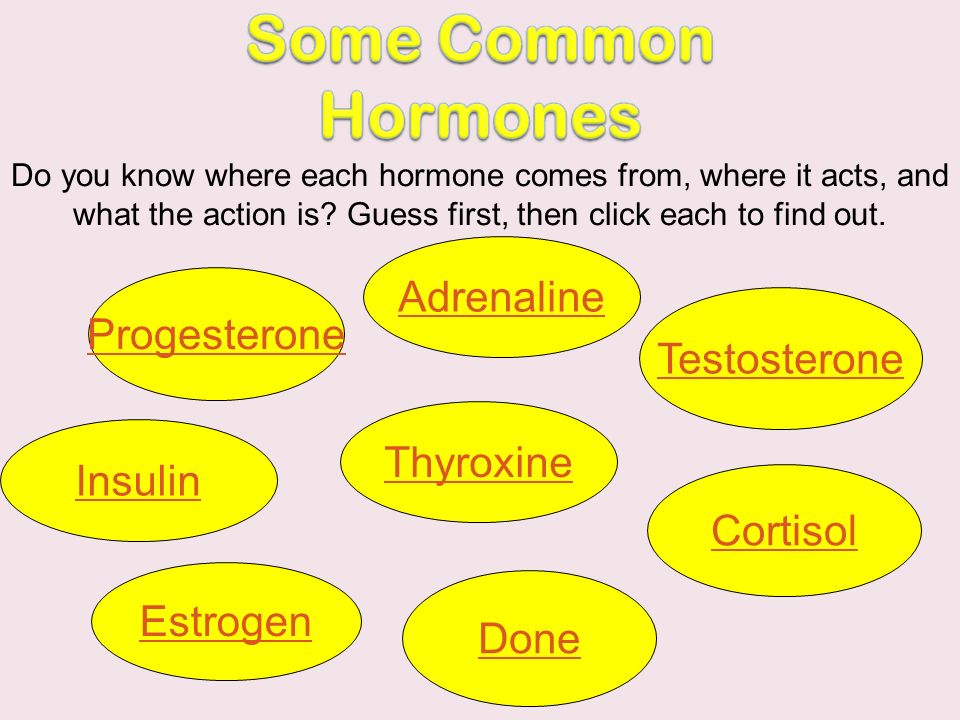 Some Common Hormones

Do you know where each hormone comes from, where it acts, and what the action is? Guess first, then click each to find out.

Adrenaline

Progesterone

Testosterone

Insulin

Thyroxine

Cortisol

Estrogen

Done